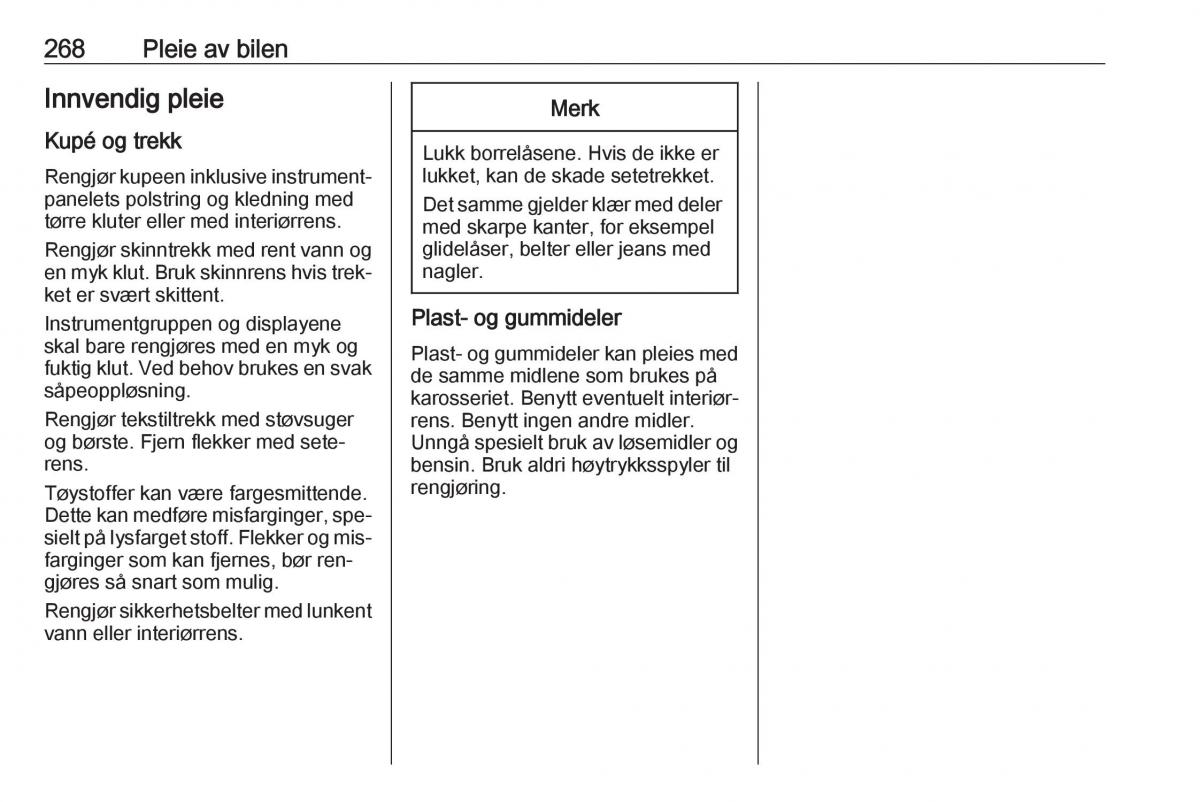 268 Pleie av bilen

Innvendig pleie

Kupé og trekk

Rengjør kupeen inklusive instrumentpanelets polstring og kledning med tørre kluter eller med interiørrens.

Rengjør skinntrekk med rent vann og en myk klut. Bruk skinnrens hvis trekket er svært skittent.

Instrumentgruppen og displayene skal bare rengjøres med en myk og fuktig klut. Ved behov brukes en svak såpeoppløsning.

Rengjør tekstiltrekk med støvsuger og børste. Fjern flekker med seterens.

Tøystoffer kan være fargesmittende. Dette kan medføre misfarginger, spesielt på lysfarget stoff. Flekker og misfarginger som kan fjernes, bør rengjøres så snart som mulig.

Rengjør sikkerhetsbelter med lunkent vann eller interiørrens.

Merk

Lukk borrelåsene. Hvis de ikke er lukket, kan de skade setetrekket.

Det samme gjelder klær med deler med skarpe kanter, for eksempel glidelåser, belter eller jeans med nagler.

Plast- og gummideler

Plast- og gummideler kan pleies med de samme midlene som brukes på karosseriet. Benytt eventuelt interiørrens. Benytt ingen andre midler. Unngå spesielt bruk av løsemidler og bensin. Bruk aldri høytrykksspyler til rengjøring.